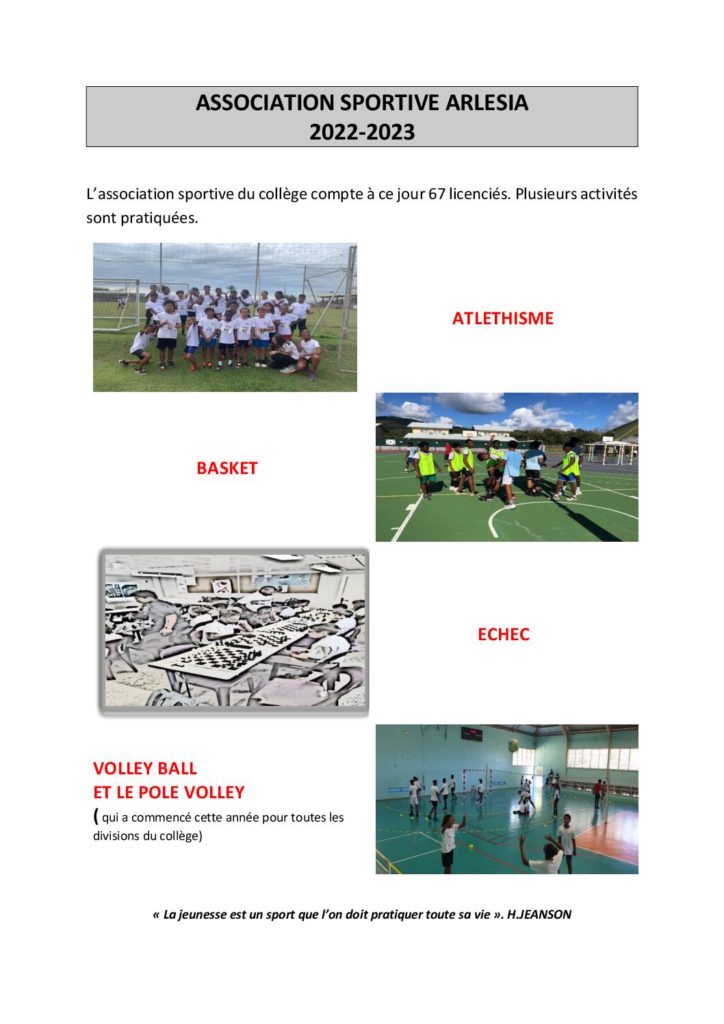 ASSOCIATION SPORTIVE ARLESIA
2022-2023

L'association sportive du collège compte à ce jour 67 licenciés. Plusieurs activités sont pratiquées.

ATLETHISME

BASKET

ECHEC

VOLLEY BALL
ET LE POLE VOLLEY
( qui a commencé cette année pour toutes les divisions du collège)

« La jeunesse est un sport que l'on doit pratiquer toute sa vie ». H.JEANSON